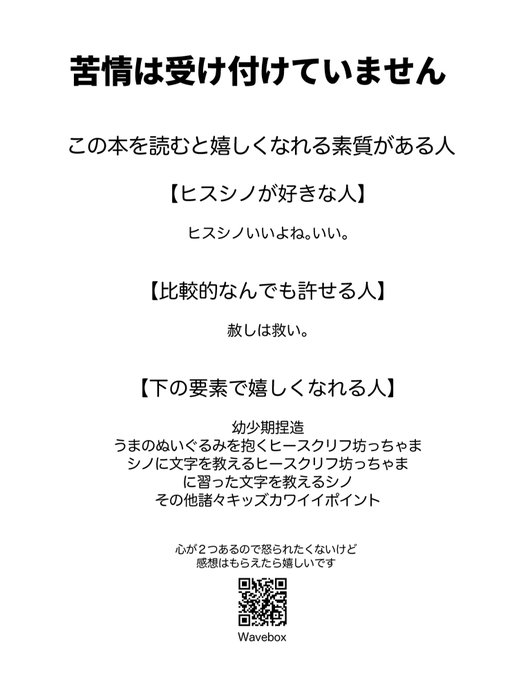 苦情は受け付けていません

この本を読むと嬉しくなれる素質がある人

【ヒスシノが好きな人】

ヒスシノいいよね。いい。

【比較的なんでも許せる人】

赦しは救い。

【下の要素で嬉しくなれる人】

幼少期捏造
うまのぬいぐるみを抱くヒースクリフ坊っちゃま
シノに文字を教えるヒースクリフ坊っちゃま
に習った文字を教えるシノ
その他諸々キッズカワイイポイント

心が2つあるので怒られたくないけど
感想はもらえたら嬉しいです

Wavebox